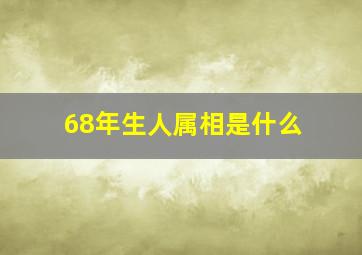 68年生人属相是什么